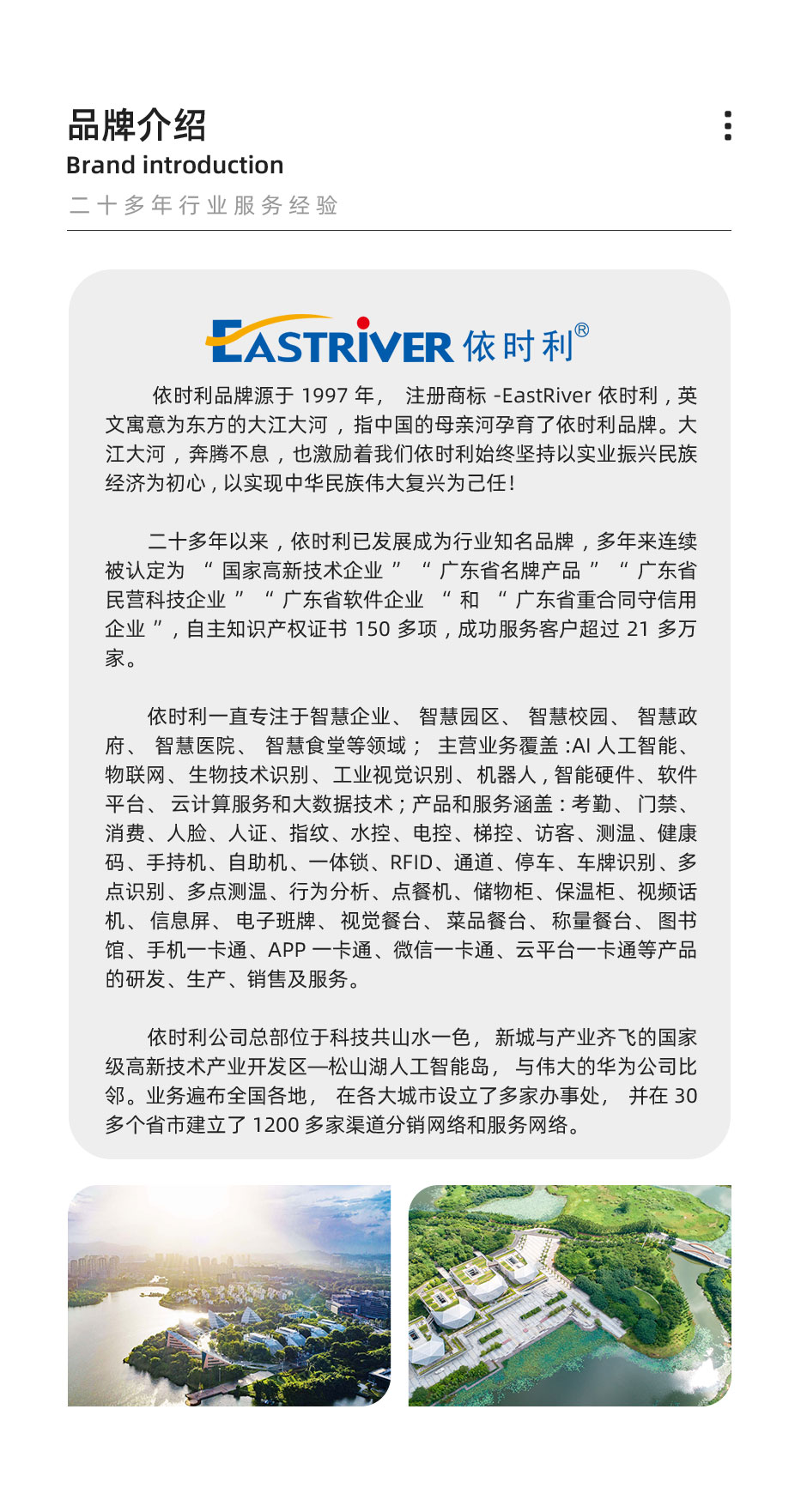 品牌介绍
Brand introduction
二十多年行业服务经验

EASTRIVER 依时利®

依时利品牌源于 1997 年， 注册商标 -EastRiver 依时利，英文寓意为东方的大江大河，指中国的母亲河孕育了依时利品牌。大江大河，奔腾不息，也激励着我们依时利始终坚持以实业振兴民族经济为初心，以实现中华民族伟大复兴为己任！

二十多年以来，依时利已发展成为行业知名品牌，多年来连续被认定为 “ 国家高新技术企业 ” “ 广东省名牌产品 ” “ 广东省民营科技企业 ” “ 广东省软件企业 “ 和 “ 广东省重合同守信用企业 ”，自主知识产权证书 150 多项，成功服务客户超过 21 多万家。

依时利一直专注于智慧企业、 智慧园区、 智慧校园、 智慧政府、 智慧医院、 智慧食堂等领域； 主营业务覆盖 :AI 人工智能、物联网、生物技术识别、工业视觉识别、机器人，智能硬件、软件平台、 云计算服务和大数据技术；产品和服务涵盖：考勤、 门禁、消费、人脸、人证、指纹、水控、电控、梯控、访客、测温、健康码、手持机、自助机、一体锁、RFID、通道、停车、车牌识别、多点识别、多点测温、行为分析、点餐机、储物柜、保温柜、视频话机、 信息屏、 电子班牌、 视觉餐台、 菜品餐台、 称量餐台、 图书馆、手机一卡通、APP 一卡通、微信一卡通、云平台一卡通等产品的研发、生产、销售及服务。

依时利公司总部位于科技共山水一色， 新城与产业齐飞的国家级高新技术产业开发区—松山湖人工智能岛， 与伟大的华为公司比邻。业务遍布全国各地， 在各大城市设立了多家办事处， 并在 30 多个省市建立了 1200 多家渠道分销网络和服务网络。